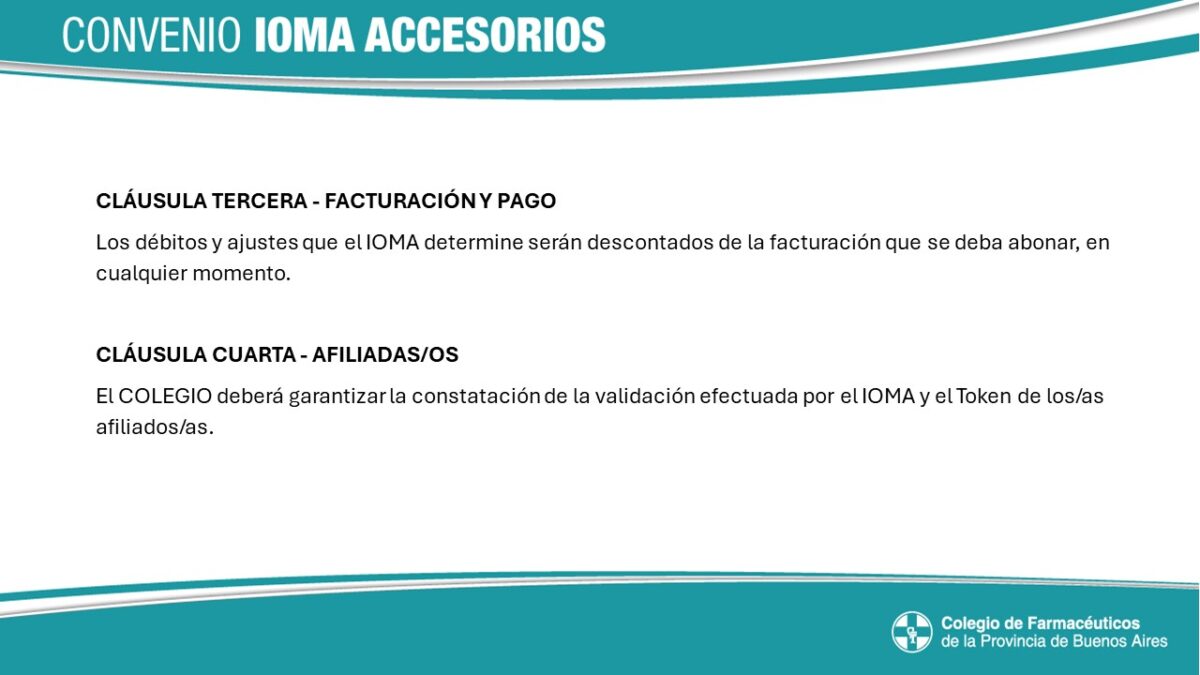 CONVENIO IOMA ACCESORIOS

CLÁUSULA TERCERA - FACTURACIÓN Y PAGO

Los débitos y ajustes que el IOMA determine serán descontados de la facturación que se deba abonar, en cualquier momento.

CLÁUSULA CUARTA - AFILIADAS/OS

El COLEGIO deberá garantizar la constatación de la validación efectuada por el IOMA y el Token de los/as afiliados/as.

Colegio de Farmacéuticos de la Provincia de Buenos Aires